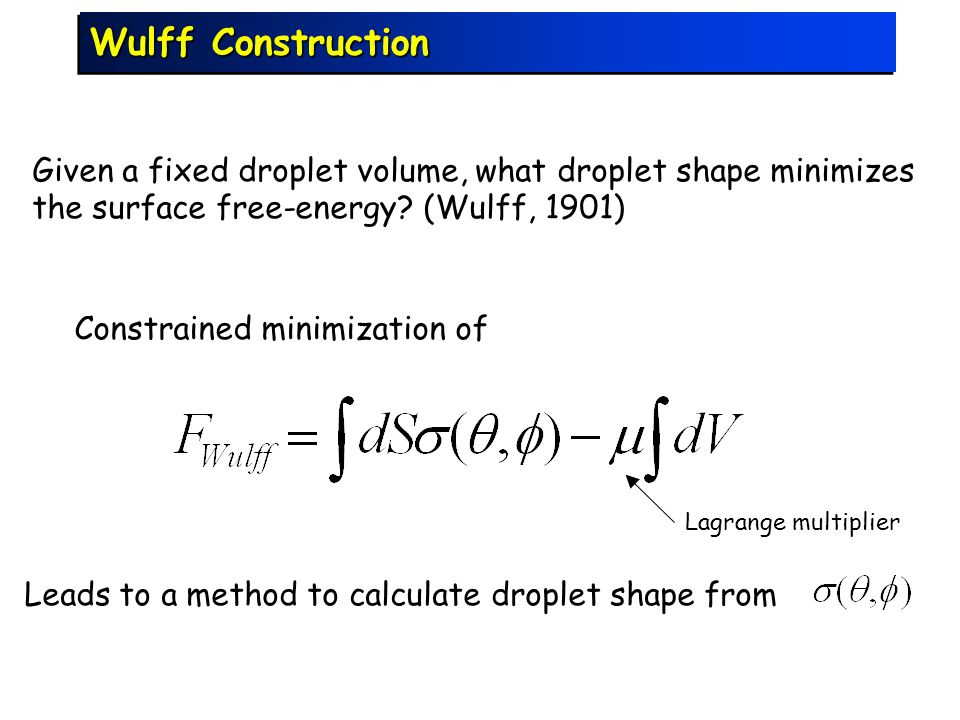 Wulff Construction

Given a fixed droplet volume, what droplet shape minimizes the surface free-energy? (Wulff, 1901)

Constrained minimization of

$F_{Wulff} = \int dS\sigma(\theta,\phi) - \mu\int dV$

Lagrange multiplier

Leads to a method to calculate droplet shape from $\sigma(\theta,\phi)$